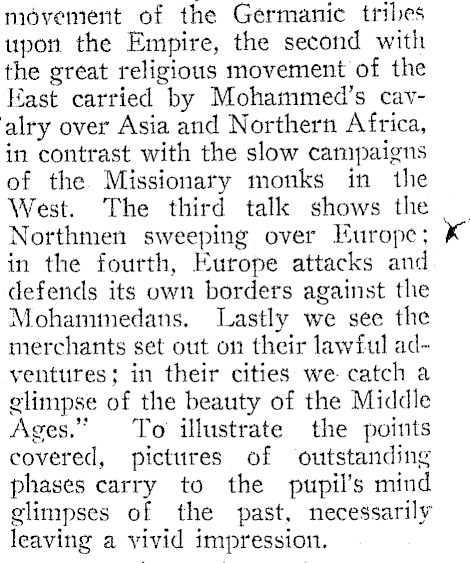 movement of the Germanic tribes upon the Empire, the second with the great religious movement of the East carried by Mohammed's cavalry over Asia and Northern Africa, in contrast with the slow campaigns of the Missionary monks in the West. The third talk shows the Northmen sweeping over Europe; in the fourth, Europe attacks and defends its own borders against the Mohammedans. Lastly we see the merchants set out on their lawful adventures; in their cities we catch a glimpse of the beauty of the Middle Ages." To illustrate the points covered, pictures of outstanding phases carry to the pupil's mind glimpses of the past, necessarily leaving a vivid impression.